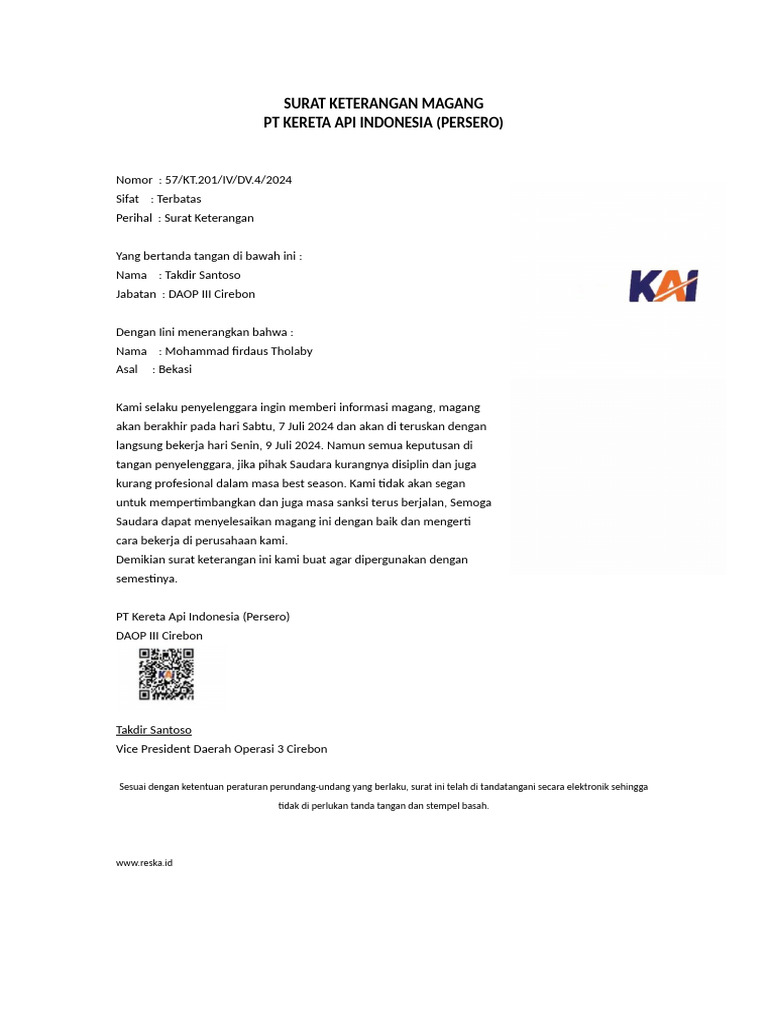 SURAT KETERANGAN MAGANG
PT KERETA API INDONESIA (PERSERO)

Nomor : 57/KT.201/IV/DV.4/2024
Sifat : Terbatas
Perihal : Surat Keterangan

Yang bertanda tangan di bawah ini :
Nama : Takdir Santoso
Jabatan : DAOP III Cirebon

KAI

Dengan Iini menerangkan bahwa :
Nama : Mohammad firdaus Tholaby
Asal : Bekasi

Kami selaku penyelenggara ingin memberi informasi magang, magang akan berakhir pada hari Sabtu, 7 Juli 2024 dan akan di teruskan dengan langsung bekerja hari Senin, 9 Juli 2024. Namun semua keputusan di tangan penyelenggara, jika pihak Saudara kurangnya disiplin dan juga kurang profesional dalam masa best season. Kami tidak akan segan untuk mempertimbangkan dan juga masa sanksi terus berjalan, Semoga Saudara dapat menyelesaikan magang ini dengan baik dan mengerti cara bekerja di perusahaan kami.
Demikian surat keterangan ini kami buat agar dipergunakan dengan semestinya.

PT Kereta Api Indonesia (Persero)
DAOP III Cirebon

Takdir Santoso
Vice President Daerah Operasi 3 Cirebon

Sesuai dengan ketentuan peraturan perundang-undang yang berlaku, surat ini telah di tandatangani secara elektronik sehingga tidak di perlukan tanda tangan dan stempel basah.

www.reska.id